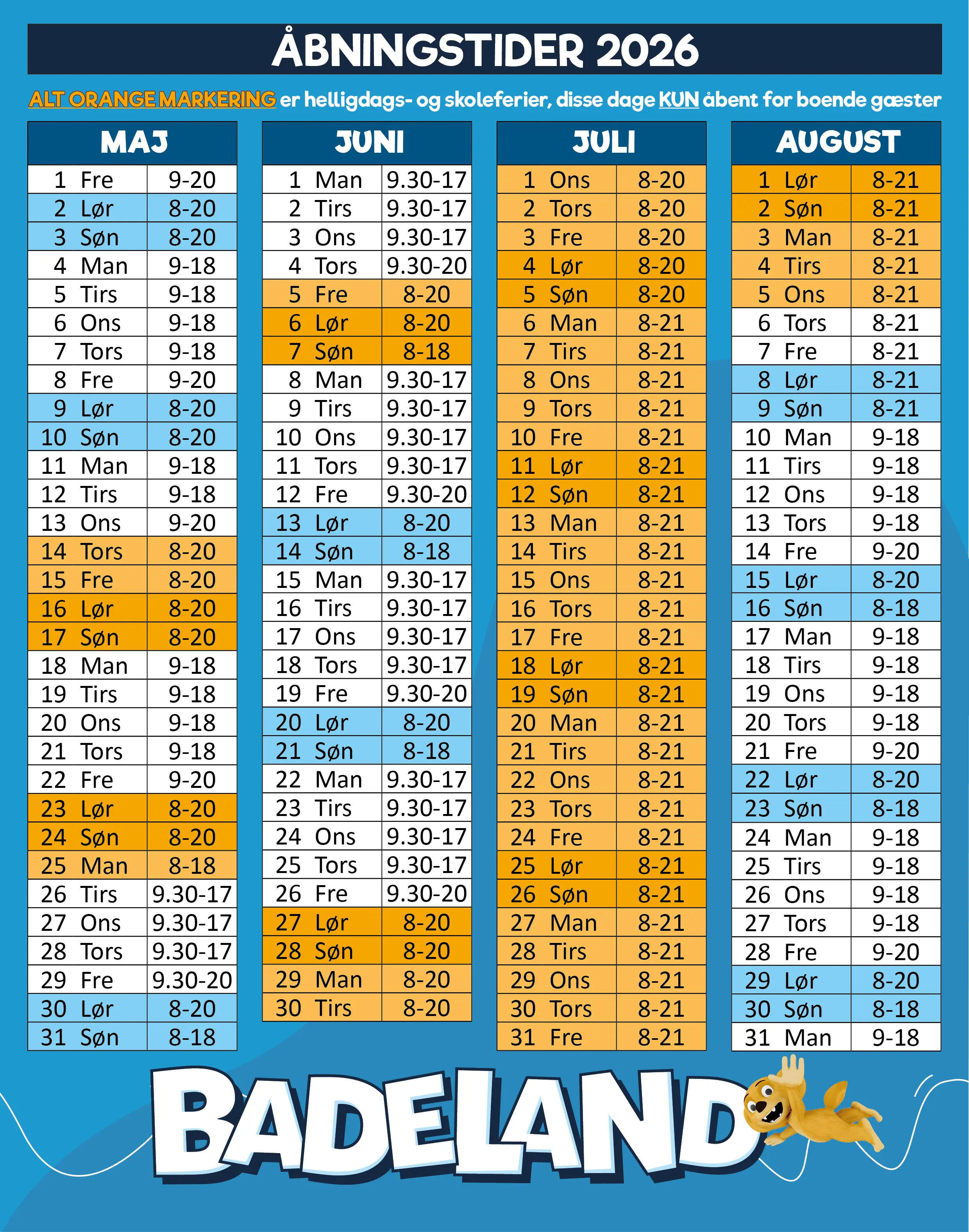 ÅBNINGSTIDER 2026

ALT ORANGE MARKERING er helligdags- og skoleferier, disse dage KUN åbent for boende gæster

| MAJ | |
|---|---|
| 1 Fre | 9-20 |
| 2 Lør | 8-20 |
| 3 Søn | 8-20 |
| 4 Man | 9-18 |
| 5 Tirs | 9-18 |
| 6 Ons | 9-18 |
| 7 Tors | 9-18 |
| 8 Fre | 9-20 |
| 9 Lør | 8-20 |
| 10 Søn | 8-20 |
| 11 Man | 9-18 |
| 12 Tirs | 9-18 |
| 13 Ons | 9-20 |
| 14 Tors | 8-20 |
| 15 Fre | 8-20 |
| 16 Lør | 8-20 |
| 17 Søn | 8-20 |
| 18 Man | 9-18 |
| 19 Tirs | 9-18 |
| 20 Ons | 9-18 |
| 21 Tors | 9-18 |
| 22 Fre | 9-20 |
| 23 Lør | 8-20 |
| 24 Søn | 8-20 |
| 25 Man | 8-18 |
| 26 Tirs | 9.30-17 |
| 27 Ons | 9.30-17 |
| 28 Tors | 9.30-17 |
| 29 Fre | 9.30-20 |
| 30 Lør | 8-20 |
| 31 Søn | 8-18 |

| JUNI | |
|---|---|
| 1 Man | 9.30-17 |
| 2 Tirs | 9.30-17 |
| 3 Ons | 9.30-17 |
| 4 Tors | 9.30-20 |
| 5 Fre | 8-20 |
| 6 Lør | 8-20 |
| 7 Søn | 8-18 |
| 8 Man | 9.30-17 |
| 9 Tirs | 9.30-17 |
| 10 Ons | 9.30-17 |
| 11 Tors | 9.30-17 |
| 12 Fre | 9.30-20 |
| 13 Lør | 8-20 |
| 14 Søn | 8-18 |
| 15 Man | 9.30-17 |
| 16 Tirs | 9.30-17 |
| 17 Ons | 9.30-17 |
| 18 Tors | 9.30-17 |
| 19 Fre | 9.30-20 |
| 20 Lør | 8-20 |
| 21 Søn | 8-18 |
| 22 Man | 9.30-17 |
| 23 Tirs | 9.30-17 |
| 24 Ons | 9.30-17 |
| 25 Tors | 9.30-17 |
| 26 Fre | 9.30-20 |
| 27 Lør | 8-20 |
| 28 Søn | 8-20 |
| 29 Man | 8-20 |
| 30 Tirs | 8-20 |

| JULI | |
|---|---|
| 1 Ons | 8-20 |
| 2 Tors | 8-20 |
| 3 Fre | 8-20 |
| 4 Lør | 8-20 |
| 5 Søn | 8-20 |
| 6 Man | 8-21 |
| 7 Tirs | 8-21 |
| 8 Ons | 8-21 |
| 9 Tors | 8-21 |
| 10 Fre | 8-21 |
| 11 Lør | 8-21 |
| 12 Søn | 8-21 |
| 13 Man | 8-21 |
| 14 Tirs | 8-21 |
| 15 Ons | 8-21 |
| 16 Tors | 8-21 |
| 17 Fre | 8-21 |
| 18 Lør | 8-21 |
| 19 Søn | 8-21 |
| 20 Man | 8-21 |
| 21 Tirs | 8-21 |
| 22 Ons | 8-21 |
| 23 Tors | 8-21 |
| 24 Fre | 8-21 |
| 25 Lør | 8-21 |
| 26 Søn | 8-21 |
| 27 Man | 8-21 |
| 28 Tirs | 8-21 |
| 29 Ons | 8-21 |
| 30 Tors | 8-21 |
| 31 Fre | 8-21 |

| AUGUST | |
|---|---|
| 1 Lør | 8-21 |
| 2 Søn | 8-21 |
| 3 Man | 8-21 |
| 4 Tirs | 8-21 |
| 5 Ons | 8-21 |
| 6 Tors | 8-21 |
| 7 Fre | 8-21 |
| 8 Lør | 8-21 |
| 9 Søn | 8-21 |
| 10 Man | 9-18 |
| 11 Tirs | 9-18 |
| 12 Ons | 9-18 |
| 13 Tors | 9-18 |
| 14 Fre | 9-20 |
| 15 Lør | 8-20 |
| 16 Søn | 8-18 |
| 17 Man | 9-18 |
| 18 Tirs | 9-18 |
| 19 Ons | 9-18 |
| 20 Tors | 9-18 |
| 21 Fre | 9-20 |
| 22 Lør | 8-20 |
| 23 Søn | 8-18 |
| 24 Man | 9-18 |
| 25 Tirs | 9-18 |
| 26 Ons | 9-18 |
| 27 Tors | 9-18 |
| 28 Fre | 9-20 |
| 29 Lør | 8-20 |
| 30 Søn | 8-18 |
| 31 Man | 9-18 |

BADELAND